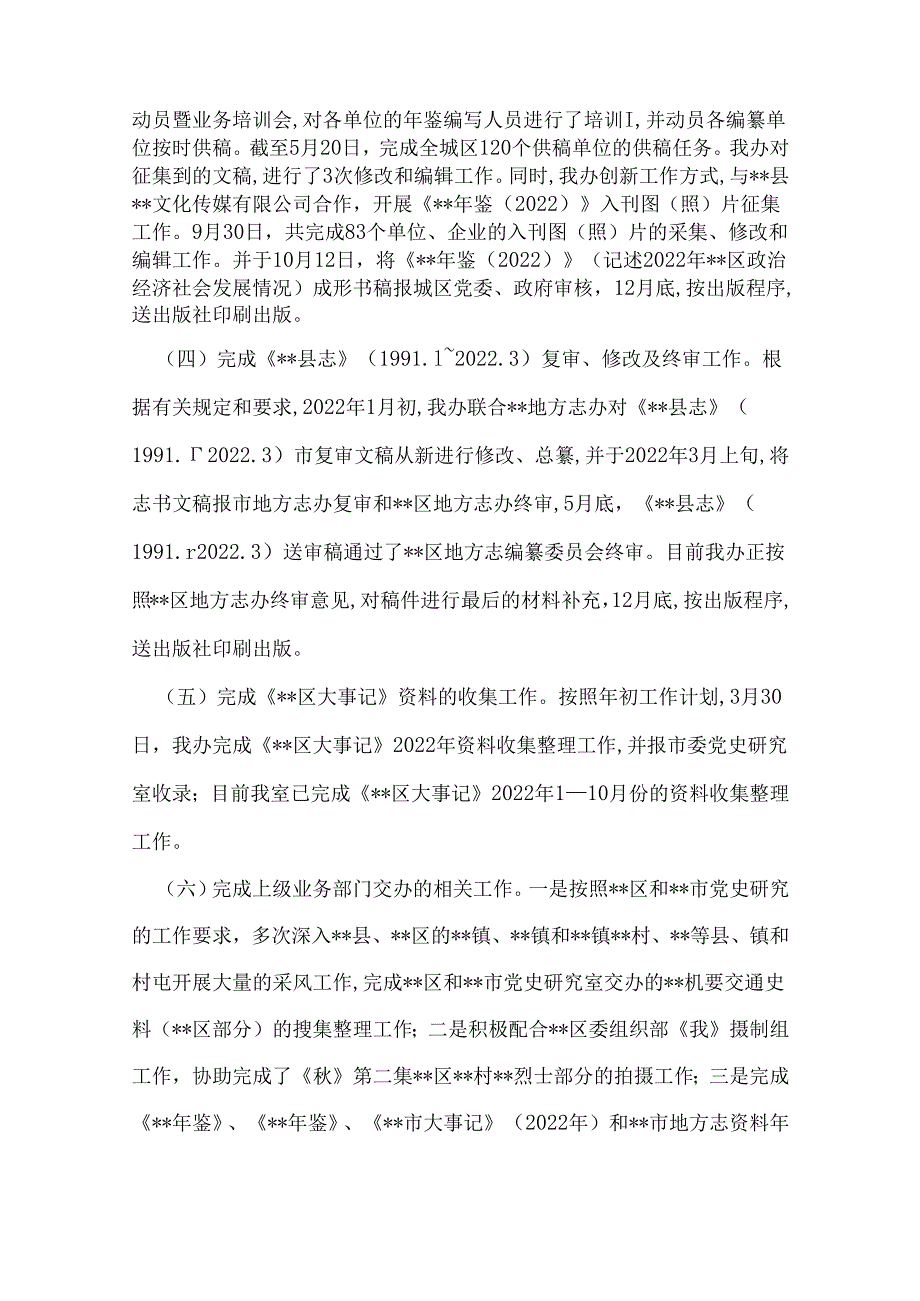 动员暨业务培训会，对各单位的年鉴编写人员进行了培训I，并动员各编纂单位按时供稿。截至5月20日，完成全城区120个供稿单位的供稿任务。我办对征集到的文稿，进行了3次修改和编辑工作。同时，我办创新工作方式，与**县**文化传媒有限公司合作，开展《**年鉴（2022）》入刊图（照）片征集工作。9月30日，共完成83个单位、企业的入刊图（照）片的采集、修改和编辑工作。并于10月12日，将《**年鉴（2022）》（记述2022年**区政治经济社会发展情况）成形书稿报城区党委、政府审核，12月底，按出版程序，送出版社印刷出版。

（四）完成《**县志》（1991.1~2022.3）复审、修改及终审工作。根据有关规定和要求，2022年1月初，我办联合**地方志办对《**县志》（1991.Γ2022.3）市复审文稿从新进行修改、总纂，并于2022年3月上旬，将志书文稿报市地方志办复审和**区地方志办终审，5月底，《**县志》（1991.r2022.3）送审稿通过了**区地方志编纂委员会终审。目前我办正按照**区地方志办终审意见，对稿件进行最后的材料补充，12月底，按出版程序，送出版社印刷出版。

（五）完成《**区大事记》资料的收集工作。按照年初工作计划，3月30日，我办完成《**区大事记》2022年资料收集整理工作，并报市委党史研究室收录；目前我室已完成《**区大事记》2022年1—10月份的资料收集整理工作。

（六）完成上级业务部门交办的相关工作。一是按照**区和**市党史研究的工作要求，多次深入**县、**区的**镇、**镇和**镇**村、**等县、镇和村屯开展大量的采风工作，完成**区和**市党史研究室交办的**机要交通史料（**区部分）的搜集整理工作；二是积极配合**区委组织部《我》摄制组工作，协助完成了《秋》第二集**区**村**烈士部分的拍摄工作；三是完成《**年鉴》、《**年鉴》、《**市大事记》（2022年）和**市地方志资料年